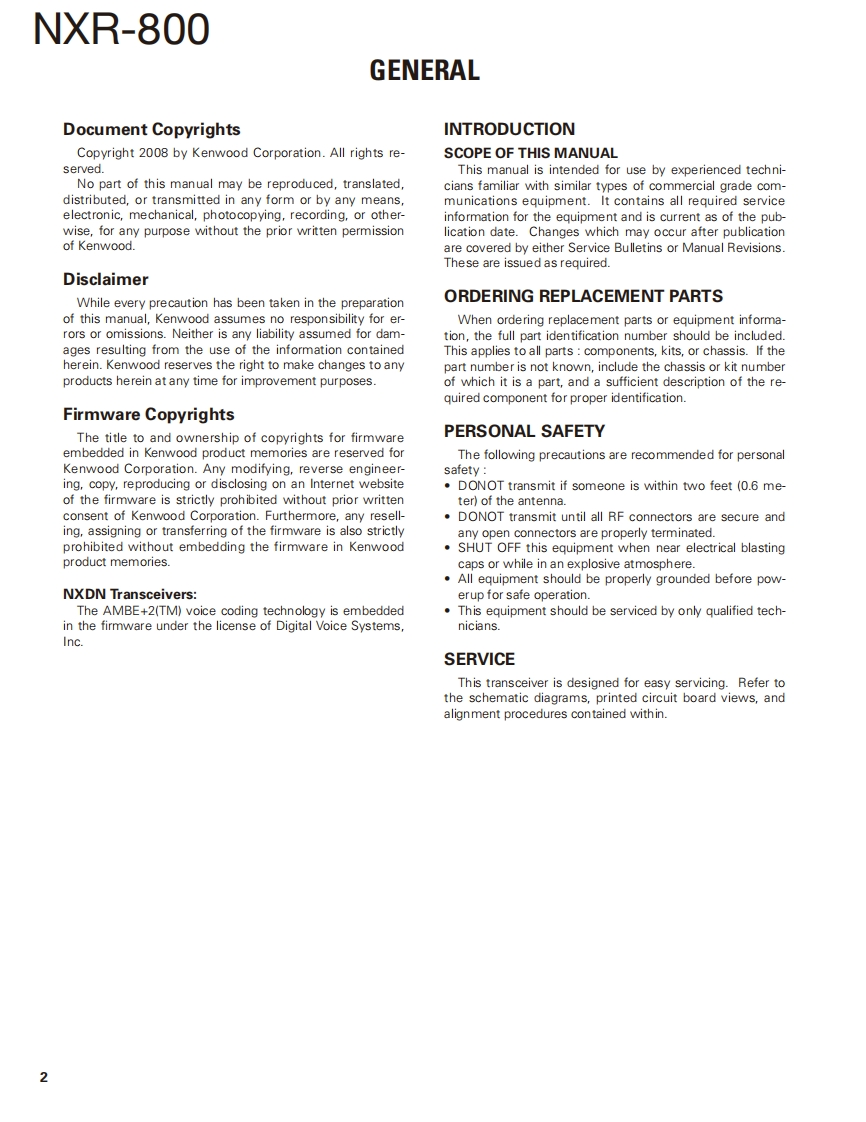 NXR-800

GENERAL

Document Copyrights

Copyright 2008 by Kenwood Corporation. All rights reserved.

No part of this manual may be reproduced, translated, distributed, or transmitted in any form or by any means, electronic, mechanical, photocopying, recording, or otherwise, for any purpose without the prior written permission of Kenwood.

Disclaimer

While every precaution has been taken in the preparation of this manual, Kenwood assumes no responsibility for errors or omissions. Neither is any liability assumed for damages resulting from the use of the information contained herein. Kenwood reserves the right to make changes to any products herein at any time for improvement purposes.

Firmware Copyrights

The title to and ownership of copyrights for firmware embedded in Kenwood product memories are reserved for Kenwood Corporation. Any modifying, reverse engineering, copy, reproducing or disclosing on an Internet website of the firmware is strictly prohibited without prior written consent of Kenwood Corporation. Furthermore, any reselling, assigning or transferring of the firmware is also strictly prohibited without embedding the firmware in Kenwood product memories.

NXDN Transceivers:

The AMBE+2(TM) voice coding technology is embedded in the firmware under the license of Digital Voice Systems, Inc.

INTRODUCTION

SCOPE OF THIS MANUAL

This manual is intended for use by experienced technicians familiar with similar types of commercial grade communications equipment. It contains all required service information for the equipment and is current as of the publication date. Changes which may occur after publication are covered by either Service Bulletins or Manual Revisions. These are issued as required.

ORDERING REPLACEMENT PARTS

When ordering replacement parts or equipment information, the full part identification number should be included. This applies to all parts : components, kits, or chassis. If the part number is not known, include the chassis or kit number of which it is a part, and a sufficient description of the required component for proper identification.

PERSONAL SAFETY

The following precautions are recommended for personal safety :
• DONOT transmit if someone is within two feet (0.6 meter) of the antenna.
• DONOT transmit until all RF connectors are secure and any open connectors are properly terminated.
• SHUT OFF this equipment when near electrical blasting caps or while in an explosive atmosphere.
• All equipment should be properly grounded before powerup for safe operation.
• This equipment should be serviced by only qualified technicians.

SERVICE

This transceiver is designed for easy servicing. Refer to the schematic diagrams, printed circuit board views, and alignment procedures contained within.

2